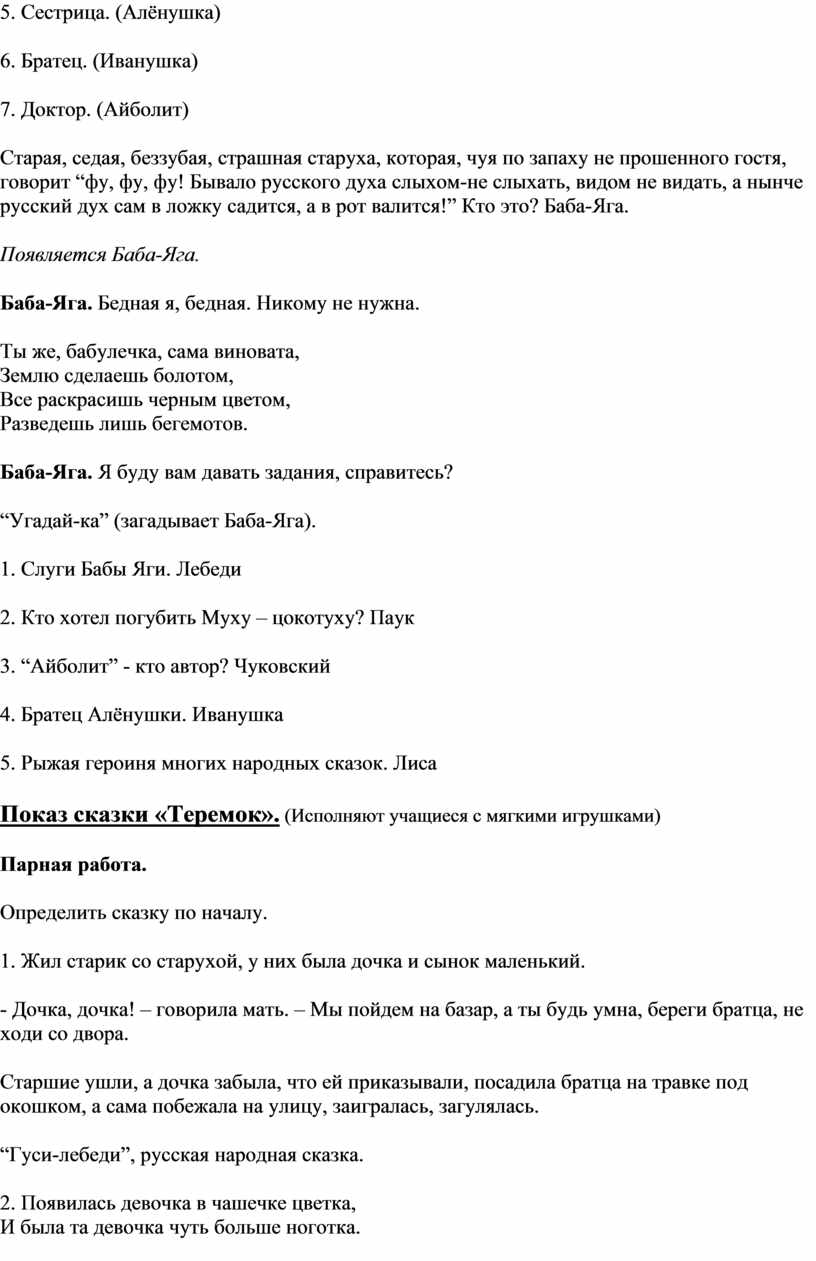 5. Сестрица. (Алёнушка)

6. Братец. (Иванушка)

7. Доктор. (Айболит)

Старая, седая, беззубая, страшная старуха, которая, чуя по запаху не прошенного гостя, говорит “фу, фу, фу! Бывало русского духа слыхом-не слыхать, видом не видать, а нынче русский дух сам в ложку садится, а в рот валится!” Кто это? Баба-Яга.

Появляется Баба-Яга.

Баба-Яга. Бедная я, бедная. Никому не нужна.

Ты же, бабулечка, сама виновата,
Землю сделаешь болотом,
Все раскрасишь черным цветом,
Разведешь лишь бегемотов.

Баба-Яга. Я буду вам давать задания, справитесь?

“Угадай-ка” (загадывает Баба-Яга).

1. Слуги Бабы Яги. Лебеди

2. Кто хотел погубить Муху – цокотуху? Паук

3. “Айболит” - кто автор? Чуковский

4. Братец Алёнушки. Иванушка

5. Рыжая героиня многих народных сказок. Лиса

Показ сказки «Теремок». (Исполняют учащиеся с мягкими игрушками)

Парная работа.

Определить сказку по началу.

1. Жил старик со старухой, у них была дочка и сынок маленький.

- Дочка, дочка! – говорила мать. – Мы пойдем на базар, а ты будь умна, береги братца, не ходи со двора.

Старшие ушли, а дочка забыла, что ей приказывали, посадила братца на травке под окошком, а сама побежала на улицу, заигралась, загулялась.

“Гуси-лебеди”, русская народная сказка.

2. Появилась девочка в чашечке цветка,
И была та девочка чуть больше ноготка.